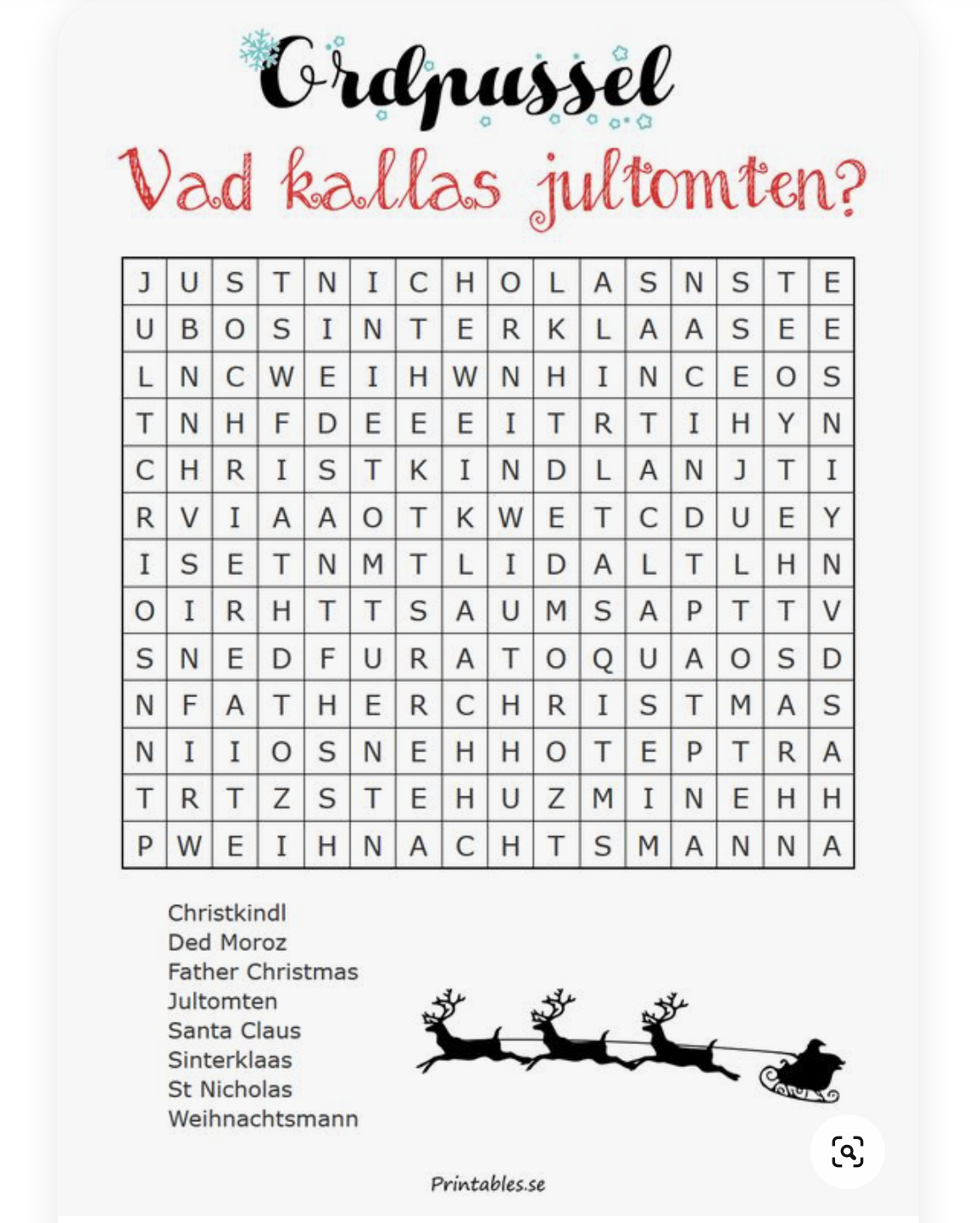 Ordpussel

Vad kallas jultomten?

| J | U | S | T | N | I | C | H | O | L | A | S | N | S | T | E |
|---|---|---|---|---|---|---|---|---|---|---|---|---|---|---|---|
| U | B | O | S | I | N | T | E | R | K | L | A | A | S | E | E |
| L | N | C | W | E | I | H | W | N | H | I | N | C | E | O | S |
| T | N | H | F | D | E | E | E | I | T | R | T | I | H | Y | N |
| C | H | R | I | S | T | K | I | N | D | L | A | N | J | T | I |
| R | V | I | A | A | O | T | K | W | E | T | C | D | U | E | Y |
| I | S | E | T | N | M | T | L | I | D | A | L | T | L | H | N |
| O | I | R | H | T | T | S | A | U | M | S | A | P | T | T | V |
| S | N | E | D | F | U | R | A | T | O | Q | U | A | O | S | D |
| N | F | A | T | H | E | R | C | H | R | I | S | T | M | A | S |
| N | I | I | O | S | N | E | H | H | O | T | E | P | T | R | A |
| T | R | T | Z | S | T | E | H | U | Z | M | I | N | E | H | H |
| P | W | E | I | H | N | A | C | H | T | S | M | A | N | N | A |

Christkindl
Ded Moroz
Father Christmas
Jultomten
Santa Claus
Sinterklaas
St Nicholas
Weihnachtsmann

Printables.se